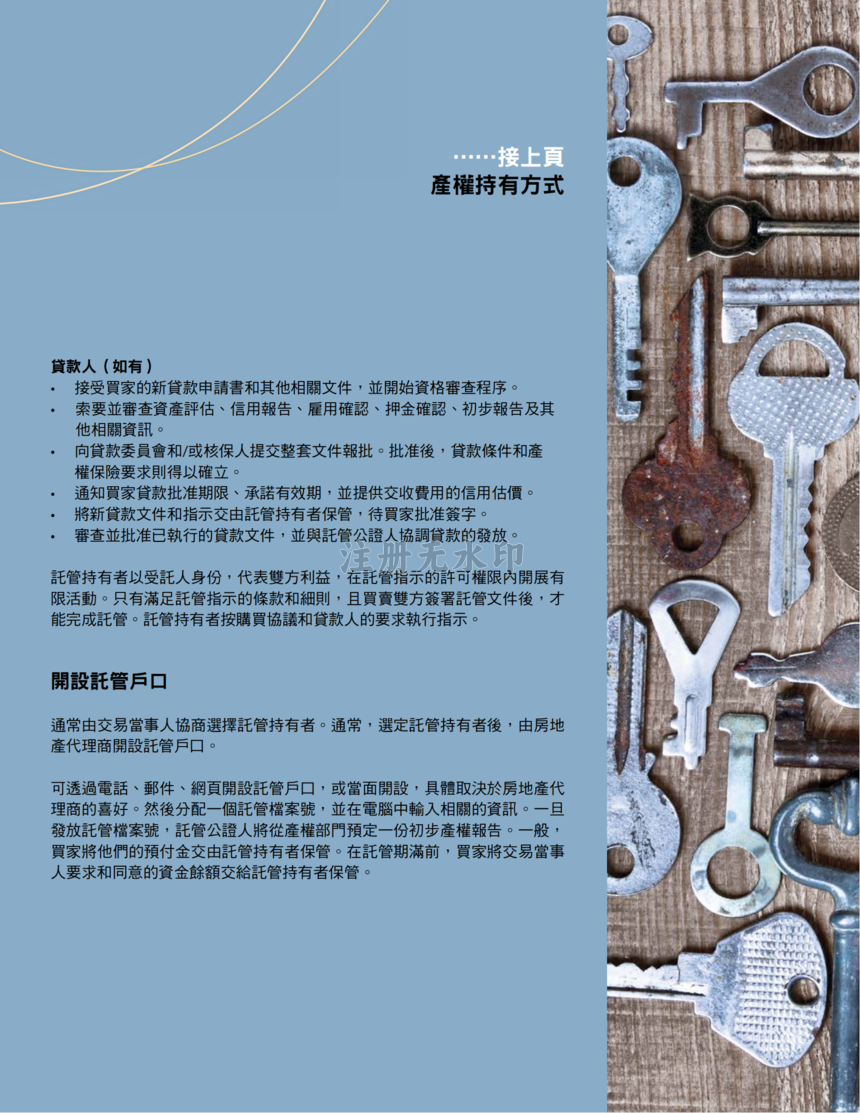 ……接上頁
產權持有方式

貸款人（如有）
• 接受買家的新貸款申請書和其他相關文件，並開始資格審查程序。
• 索要並審查資產評估、信用報告、雇用確認、押金確認、初步報告及其他相關資訊。
• 向貸款委員會和/或核保人提交整套文件報批。批准後，貸款條件和產權保險要求則得以確立。
• 通知買家貸款批准期限、承諾有效期，並提供交收費用的信用估價。
• 將新貸款文件和指示交由託管持有者保管，待買家批准簽字。
• 審查並批准已執行的貸款文件，並與託管公證人協調貸款的發放。

注册无水印

託管持有者以受託人身份，代表雙方利益，在託管指示的許可權限內開展有限活動。只有滿足託管指示的條款和細則，且買賣雙方簽署託管文件後，才能完成託管。託管持有者按購買協議和貸款人的要求執行指示。

開設託管戶口

通常由交易當事人協商選擇託管持有者。通常，選定託管持有者後，由房地產代理商開設託管戶口。

可透過電話、郵件、網頁開設託管戶口，或當面開設，具體取決於房地產代理商的喜好。然後分配一個託管檔案號，並在電腦中輸入相關的資訊。一旦發放託管檔案號，託管公證人將從產權部門預定一份初步產權報告。一般，買家將他們的預付金交由託管持有者保管。在託管期滿前，買家將交易當事人要求和同意的資金餘額交給託管持有者保管。